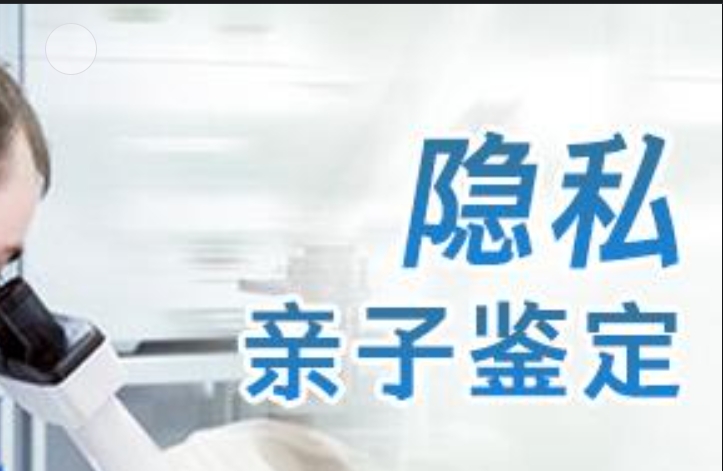 隐私
亲子鉴定